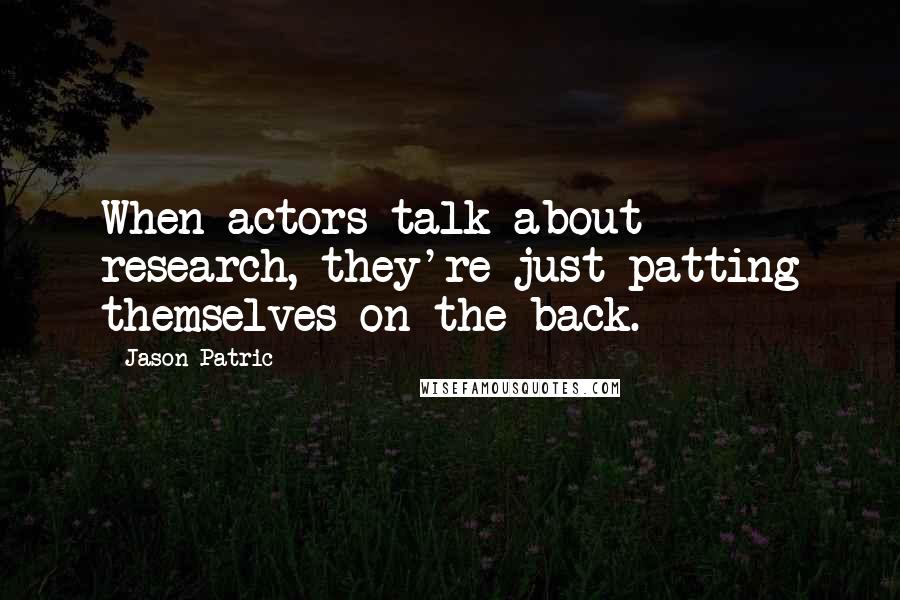 When actors talk about research, they're just patting themselves on the back.

Jason Patric

WISEFAMOUSQUOTES.COM